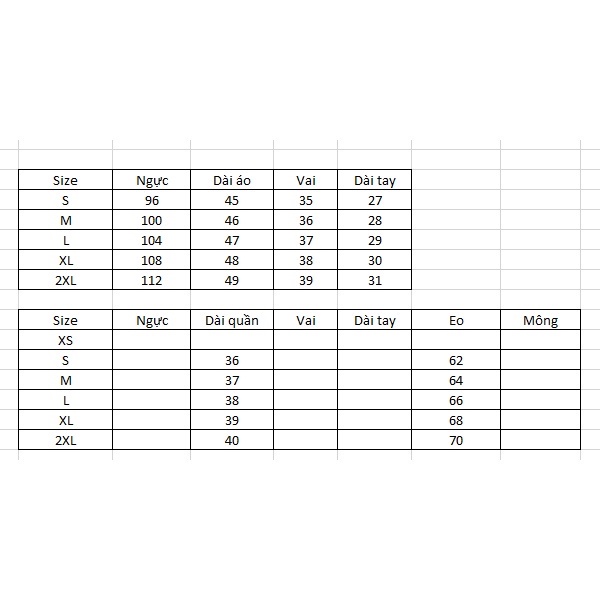 | Size | Ngực | Dài áo | Vai | Dài tay |
|---|---|---|---|---|
| S | 96 | 45 | 35 | 27 |
| M | 100 | 46 | 36 | 28 |
| L | 104 | 47 | 37 | 29 |
| XL | 108 | 48 | 38 | 30 |
| 2XL | 112 | 49 | 39 | 31 |

| Size | Ngực | Dài quần | Vai | Dài tay | Eo | Mông |
|---|---|---|---|---|---|---|
| XS | | | | | | |
| S | | 36 | | | 62 | |
| M | | 37 | | | 64 | |
| L | | 38 | | | 66 | |
| XL | | 39 | | | 68 | |
| 2XL | | 40 | | | 70 | |